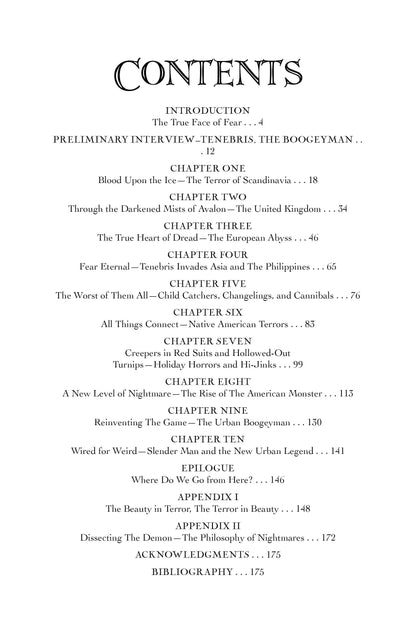 CONTENTS

INTRODUCTION
The True Face of Fear . . . 4

PRELIMINARY INTERVIEW–TENEBRIS, THE BOOGEYMAN . . . 12

CHAPTER ONE
Blood Upon the Ice—The Terror of Scandinavia . . . 18

CHAPTER TWO
Through the Darkened Mists of Avalon—The United Kingdom . . . 34

CHAPTER THREE
The True Heart of Dread—The European Abyss . . . 46

CHAPTER FOUR
Fear Eternal—Tenebris Invades Asia and The Philippines . . . 65

CHAPTER FIVE
The Worst of Them All—Child Catchers, Changelings, and Cannibals . . . 76

CHAPTER SIX
All Things Connect—Native American Terrors . . . 83

CHAPTER SEVEN
Creepers in Red Suits and Hollowed-Out Turnips—Holiday Horrors and Hi-Jinks . . . 99

CHAPTER EIGHT
A New Level of Nightmare—The Rise of The American Monster . . . 113

CHAPTER NINE
Reinventing The Game—The Urban Boogeyman . . . 130

CHAPTER TEN
Wired for Weird—Slender Man and the New Urban Legend . . . 141

EPILOGUE
Where Do We Go from Here? . . . 146

APPENDIX I
The Beauty in Terror, The Terror in Beauty . . . 148

APPENDIX II
Dissecting The Demon—The Philosophy of Nightmares . . . 172

ACKNOWLEDGMENTS . . . 175

BIBLIOGRAPHY . . . 175